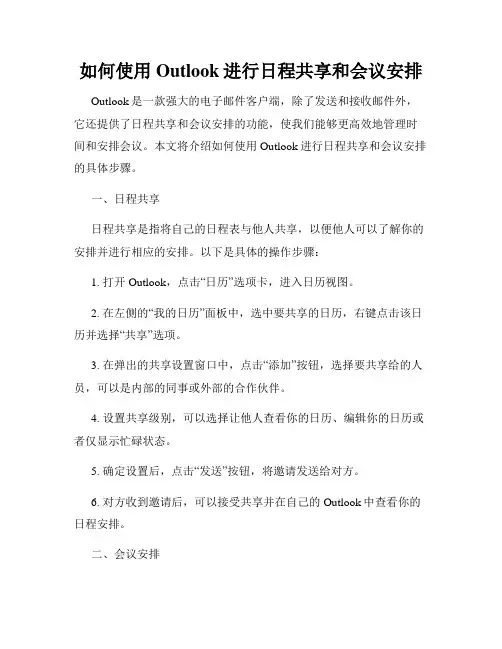 如何使用 Outlook 进行日程共享和会议安排

Outlook 是一款强大的电子邮件客户端，除了发送和接收邮件外，它还提供了日程共享和会议安排的功能，使我们能够更高效地管理时间和安排会议。本文将介绍如何使用 Outlook 进行日程共享和会议安排的具体步骤。

一、日程共享

日程共享是指将自己的日程表与他人共享，以便他人可以了解你的安排并进行相应的安排。以下是具体的操作步骤：

1. 打开 Outlook，点击“日历”选项卡，进入日历视图。

2. 在左侧的“我的日历”面板中，选中要共享的日历，右键点击该日历并选择“共享”选项。

3. 在弹出的共享设置窗口中，点击“添加”按钮，选择要共享给的人员，可以是内部的同事或外部的合作伙伴。

4. 设置共享级别，可以选择让他人查看你的日历、编辑你的日历或者仅显示忙碌状态。

5. 确定设置后，点击“发送”按钮，将邀请发送给对方。

6. 对方收到邀请后，可以接受共享并在自己的 Outlook 中查看你的日程安排。

二、会议安排